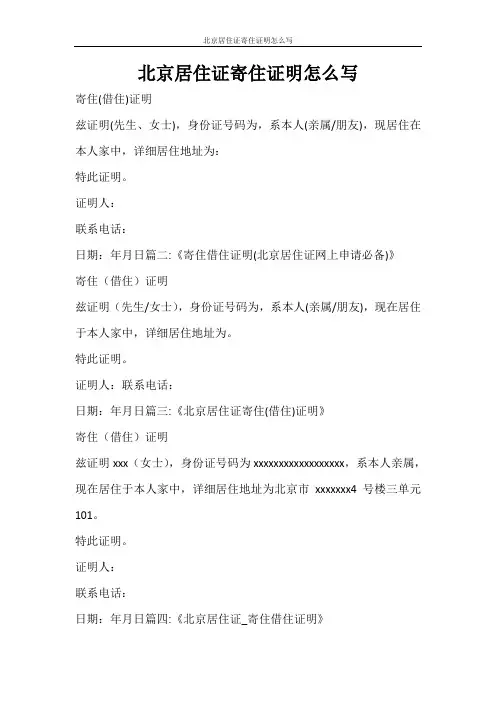 北京居住证寄住证明怎么写

北京居住证寄住证明怎么写

寄住(借住)证明

兹证明(先生、女士)，身份证号码为，系本人(亲属/朋友)，现居住在本人家中，详细居住地址为：

特此证明。

证明人：

联系电话：

日期：年月日篇二:《寄住借住证明(北京居住证网上申请必备)》

寄住（借住）证明

兹证明（先生/女士），身份证号码为，系本人(亲属/朋友)，现在居住于本人家中，详细居住地址为。

特此证明。

证明人：联系电话：

日期：年月日篇三:《北京居住证寄住(借住)证明》

寄住（借住）证明

兹证明 xxx（女士），身份证号码为 xxxxxxxxxxxxxxxxxx，系本人亲属，现在居住于本人家中，详细居住地址为北京市 xxxxxxx4 号楼三单元 101。

特此证明。

证明人：

联系电话：

日期：年月日篇四:《北京居住证_寄住借住证明》